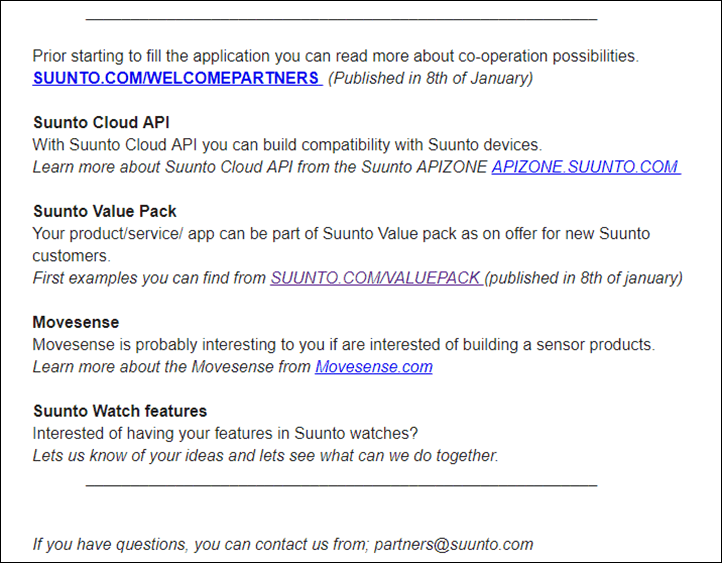 Prior starting to fill the application you can read more about co-operation possibilities.
SUUNTO.COM/WELCOMEPARTNERS (Published in 8th of January)

Suunto Cloud API
With Suunto Cloud API you can build compatibility with Suunto devices.
Learn more about Suunto Cloud API from the Suunto APIZONE APIZONE.SUUNTO.COM

Suunto Value Pack
Your product/service/ app can be part of Suunto Value pack as on offer for new Suunto customers.
First examples you can find from SUUNTO.COM/VALUEPACK (published in 8th of january)

Movesense
Movesense is probably interesting to you if are interested of building a sensor products.
Learn more about the Movesense from Movesense.com

Suunto Watch features
Interested of having your features in Suunto watches?
Lets us know of your ideas and lets see what can we do together.

If you have questions, you can contact us from; partners@suunto.com